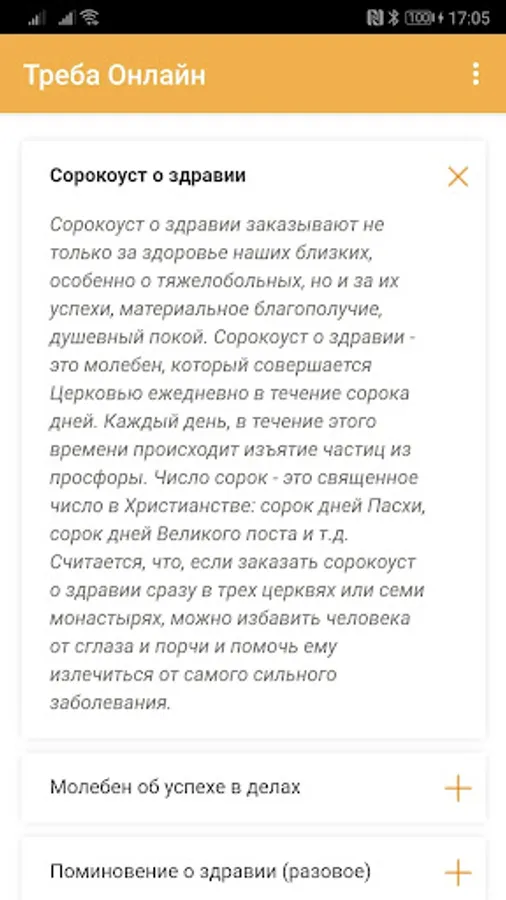 100 17:05

Треба Онлайн

Сорокоуст о здравии

Сорокоуст о здравии заказывают не только за здоровье наших близких, особенно о тяжелобольных, но и за их успехи, материальное благополучие, душевный покой. Сорокоуст о здравии - это молебен, который совершается Церковью ежедневно в течение сорока дней. Каждый день, в течение этого времени происходит изъятие частиц из просфоры. Число сорок - это священное число в Христианстве: сорок дней Пасхи, сорок дней Великого поста и т.д. Считается, что, если заказать сорокоуст о здравии сразу в трех церквях или семи монастырях, можно избавить человека от сглаза и порчи и помочь ему излечиться от самого сильного заболевания.

Молебен об успехе в делах

Поминовение о здравии (разовое)